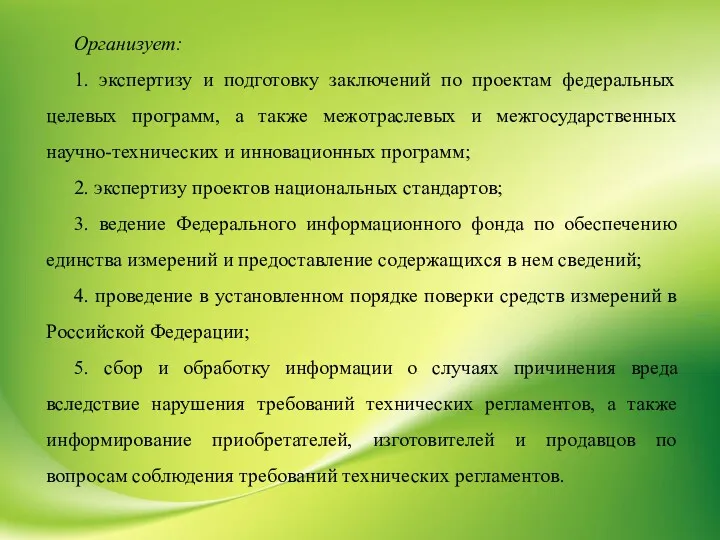 Организует:

1. экспертизу и подготовку заключений по проектам федеральных целевых программ, а также межотраслевых и межгосударственных научно-технических и инновационных программ;

2. экспертизу проектов национальных стандартов;

3. ведение Федерального информационного фонда по обеспечению единства измерений и предоставление содержащихся в нем сведений;

4. проведение в установленном порядке поверки средств измерений в Российской Федерации;

5. сбор и обработку информации о случаях причинения вреда вследствие нарушения требований технических регламентов, а также информирование приобретателей, изготовителей и продавцов по вопросам соблюдения требований технических регламентов.